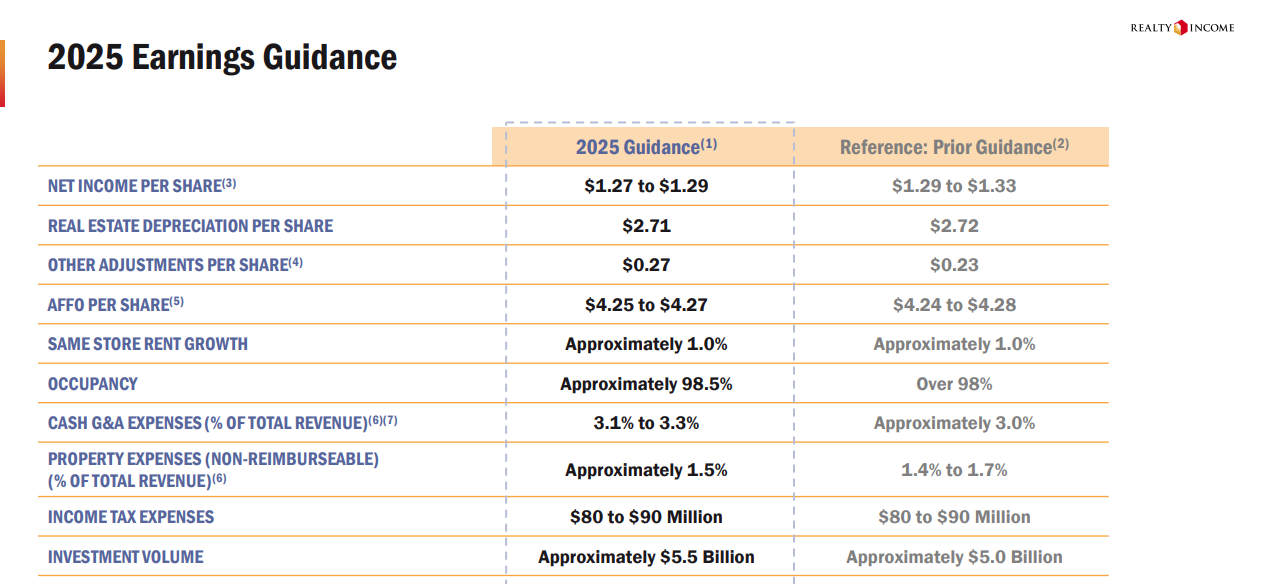 REALTY INCOME

2025 Earnings Guidance

|  | 2025 Guidance$^{(1)}$ | Reference: Prior Guidance$^{(2)}$ |
|---|---|---|
| NET INCOME PER SHARE$^{(3)}$ | $1.27 to $1.29 | $1.29 to $1.33 |
| REAL ESTATE DEPRECIATION PER SHARE | $2.71 | $2.72 |
| OTHER ADJUSTMENTS PER SHARE$^{(4)}$ | $0.27 | $0.23 |
| AFFO PER SHARE$^{(5)}$ | $4.25 to $4.27 | $4.24 to $4.28 |
| SAME STORE RENT GROWTH | Approximately 1.0% | Approximately 1.0% |
| OCCUPANCY | Approximately 98.5% | Over 98% |
| CASH G&A EXPENSES (% OF TOTAL REVENUE)$^{(6)(7)}$ | 3.1% to 3.3% | Approximately 3.0% |
| PROPERTY EXPENSES (NON-REIMBURSEABLE) (% OF TOTAL REVENUE)$^{(6)}$ | Approximately 1.5% | 1.4% to 1.7% |
| INCOME TAX EXPENSES | $80 to $90 Million | $80 to $90 Million |
| INVESTMENT VOLUME | Approximately $5.5 Billion | Approximately $5.0 Billion |